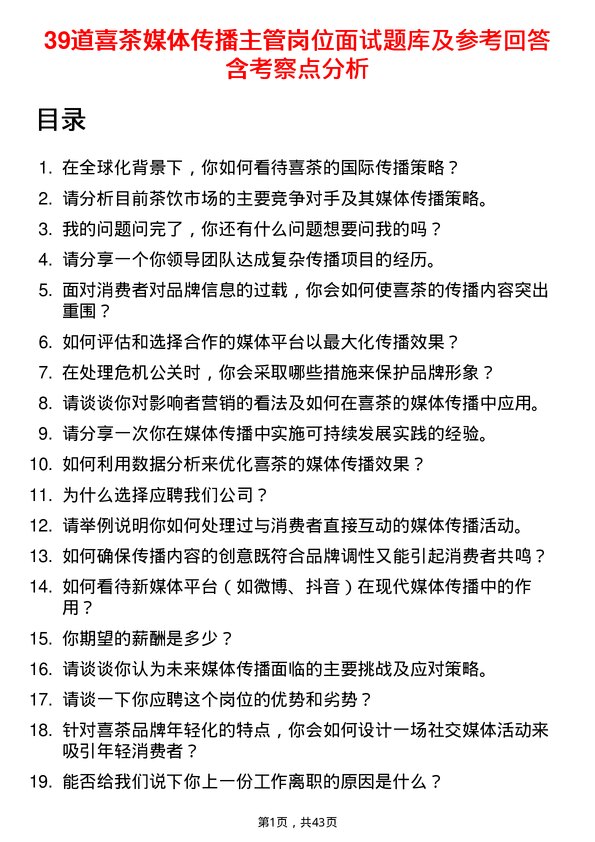 39道喜茶媒体传播主管岗位面试题库及参考回答含考察点分析

目录

1. 在全球化背景下，你如何看待喜茶的国际传播策略？
2. 请分析目前茶饮市场的主要竞争对手及其媒体传播策略。
3. 我的问题问完了，你还有什么问题想要问我的吗？
4. 请分享一个你领导团队达成复杂传播项目的经历。
5. 面对消费者对品牌信息的过载，你会如何使喜茶的传播内容突出重围？
6. 如何评估和选择合作的媒体平台以最大化传播效果？
7. 在处理危机公关时，你会采取哪些措施来保护品牌形象？
8. 请谈谈你对影响者营销的看法及如何在喜茶的媒体传播中应用。
9. 请分享一次你在媒体传播中实施可持续发展实践的经验。
10. 如何利用数据分析来优化喜茶的媒体传播效果？
11. 为什么选择应聘我们公司？
12. 请举例说明你如何处理过与消费者直接互动的媒体传播活动。
13. 如何确保传播内容的创意既符合品牌调性又能引起消费者共鸣？
14. 如何看待新媒体平台（如微博、抖音）在现代媒体传播中的作用？
15. 你期望的薪酬是多少？
16. 请谈谈你认为未来媒体传播面临的主要挑战及应对策略。
17. 请谈一下你应聘这个岗位的优势和劣势？
18. 针对喜茶品牌年轻化的特点，你会如何设计一场社交媒体活动来吸引年轻消费者？
19. 能否给我们说下你上一份工作离职的原因是什么？

第1页，共43页